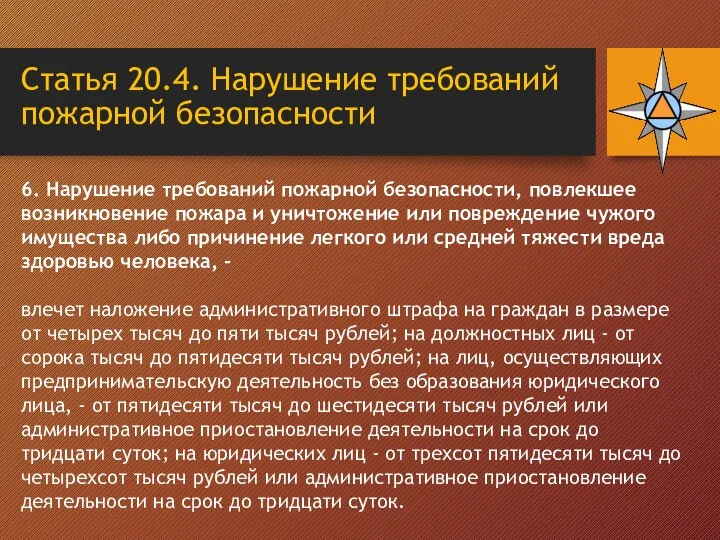 Статья 20.4. Нарушение требований пожарной безопасности

6. Нарушение требований пожарной безопасности, повлекшее возникновение пожара и уничтожение или повреждение чужого имущества либо причинение легкого или средней тяжести вреда здоровью человека, -

влечет наложение административного штрафа на граждан в размере от четырех тысяч до пяти тысяч рублей; на должностных лиц - от сорока тысяч до пятидесяти тысяч рублей; на лиц, осуществляющих предпринимательскую деятельность без образования юридического лица, - от пятидесяти тысяч до шестидесяти тысяч рублей или административное приостановление деятельности на срок до тридцати суток; на юридических лиц - от трехсот пятидесяти тысяч до четырехсот тысяч рублей или административное приостановление деятельности на срок до тридцати суток.